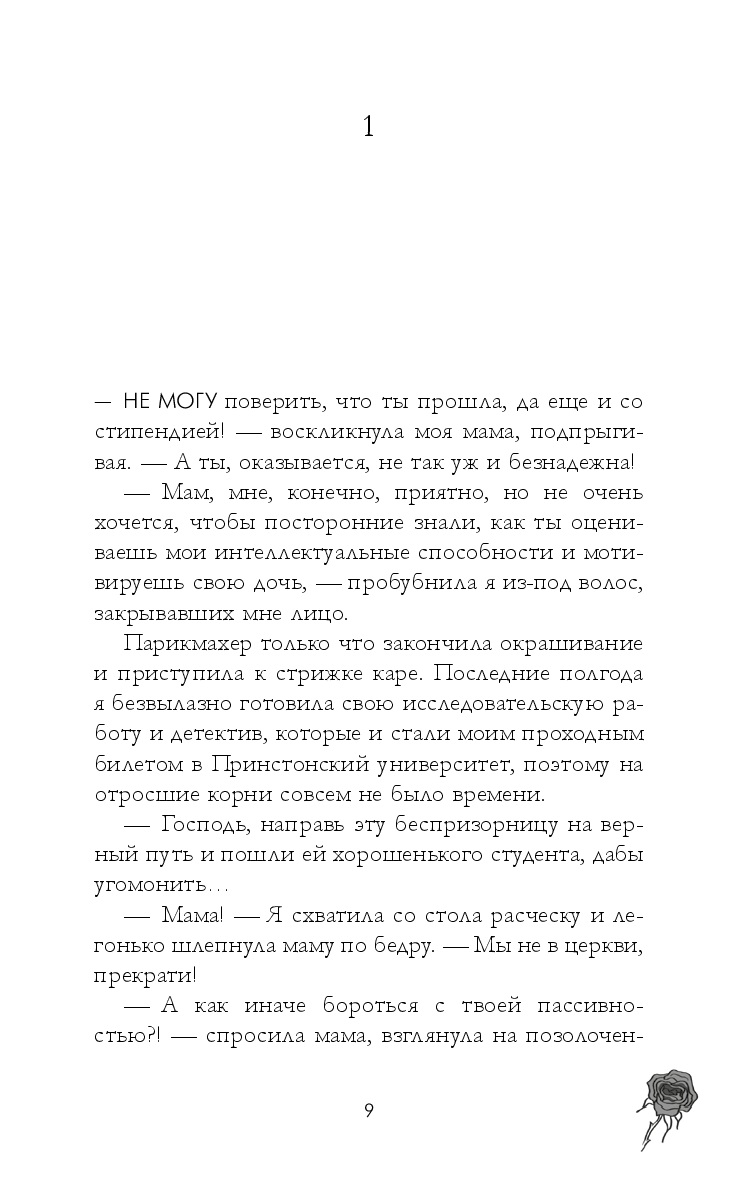 1

— НЕ МОГУ поверить, что ты прошла, да еще и со стипендией! — воскликнула моя мама, подпрыгивая. — А ты, оказывается, не так уж и безнадежна!

— Мам, мне, конечно, приятно, но не очень хочется, чтобы посторонние знали, как ты оцениваешь мои интеллектуальные способности и мотивируешь свою дочь, — пробубнила я из-под волос, закрывавших мне лицо.

Парикмахер только что закончила окрашивание и приступила к стрижке каре. Последние полгода я безвылазно готовила свою исследовательскую работу и детектив, которые и стали моим проходным билетом в Принстонский университет, поэтому на отросшие корни совсем не было времени.

— Господь, направь эту беспризорницу на верный путь и пошли ей хорошенького студента, дабы угомонить…

— Мама! — Я схватила со стола расческу и легонько шлепнула маму по бедру. — Мы не в церкви, прекрати!

— А как иначе бороться с твоей пассивностью?! — спросила мама, взглянула на позолочен-

9